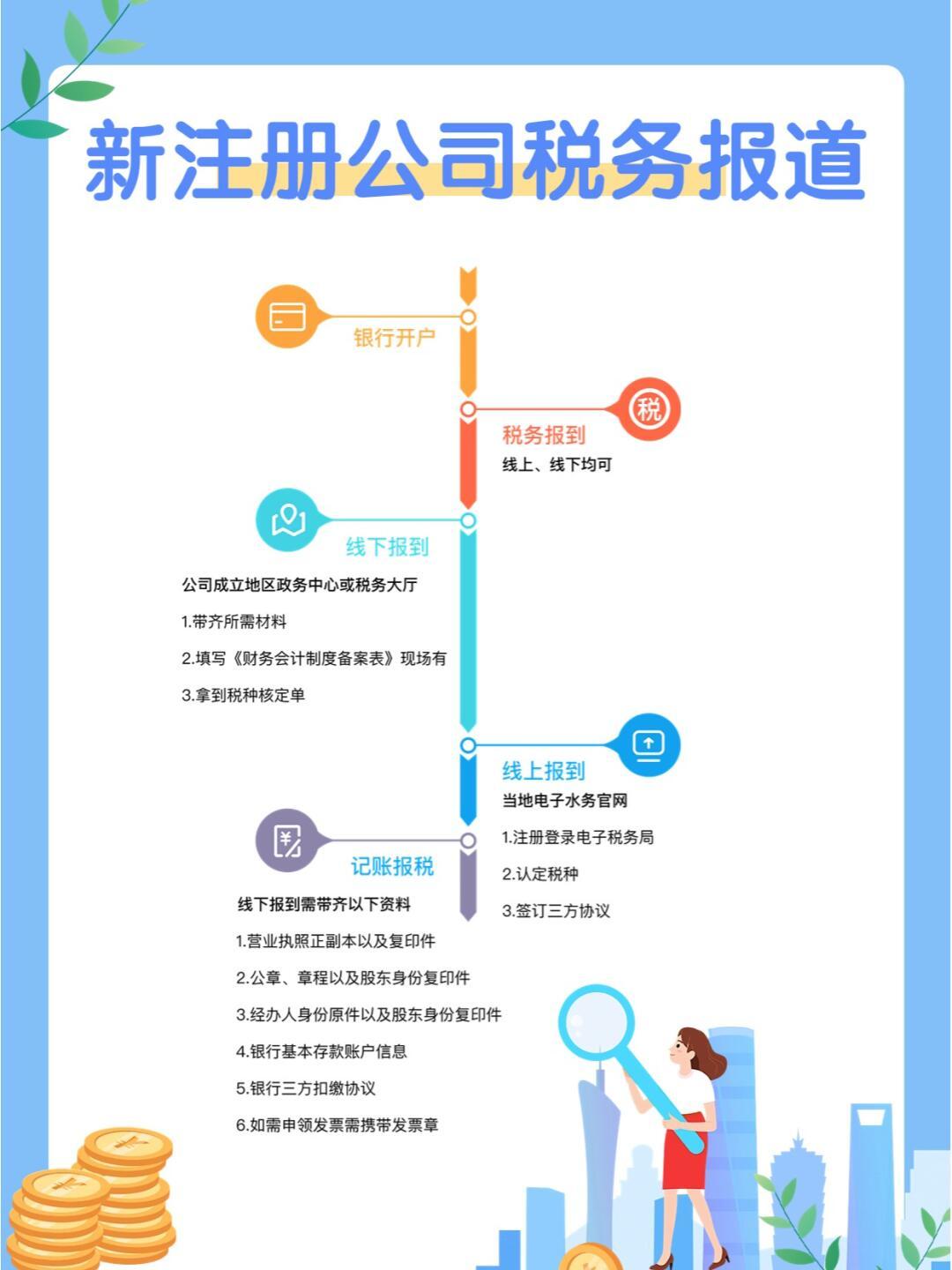 新注册公司税务报道

银行开户

税

税务报到

线上、线下均可

线下报到

公司成立地区政务中心或税务大厅

1.带齐所需材料

2.填写《财务会计制度备案表》现场有

3.拿到税种核定单

线上报到

当地电子水务官网

1.注册登录电子税务局

2.认定税种

3.签订三方协议

记账报税

线下报到需带齐以下资料

1.营业执照正副本以及复印件

2.公章、章程以及股东身份复印件

3.经办人身份原件以及股东身份复印件

4.银行基本存款账户信息

5.银行三方扣缴协议

6.如需申领发票需携带发票章